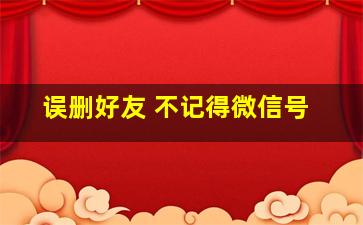 误删好友 不记得微信号